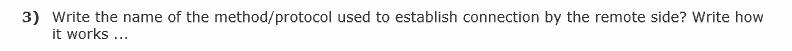 3) Write the name of the method/protocol used to establish connection by the remote side? Write how it works ...